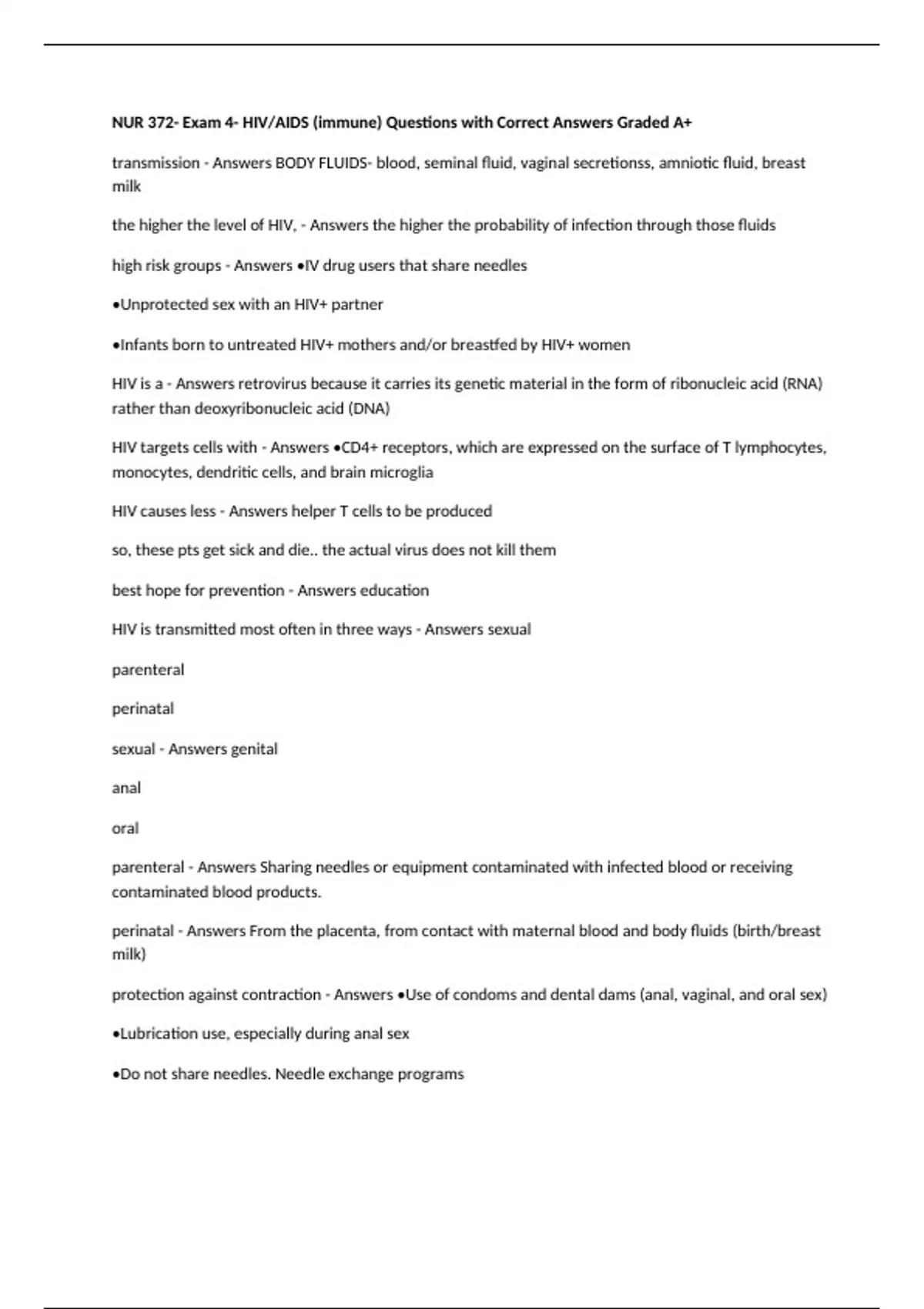 NUR 372- Exam 4- HIV/AIDS (immune) Questions with Correct Answers Graded A+

transmission - Answers BODY FLUIDS- blood, seminal fluid, vaginal secretionss, amniotic fluid, breast milk

the higher the level of HIV, - Answers the higher the probability of infection through those fluids

high risk groups - Answers •IV drug users that share needles

•Unprotected sex with an HIV+ partner

•Infants born to untreated HIV+ mothers and/or breastfed by HIV+ women

HIV is a - Answers retrovirus because it carries its genetic material in the form of ribonucleic acid (RNA) rather than deoxyribonucleic acid (DNA)

HIV targets cells with - Answers •CD4+ receptors, which are expressed on the surface of T lymphocytes, monocytes, dendritic cells, and brain microglia

HIV causes less - Answers helper T cells to be produced

so, these pts get sick and die.. the actual virus does not kill them

best hope for prevention - Answers education

HIV is transmitted most often in three ways - Answers sexual

parenteral

perinatal

sexual - Answers genital

anal

oral

parenteral - Answers Sharing needles or equipment contaminated with infected blood or receiving contaminated blood products.

perinatal - Answers From the placenta, from contact with maternal blood and body fluids (birth/breast milk)

protection against contraction - Answers •Use of condoms and dental dams (anal, vaginal, and oral sex)

•Lubrication use, especially during anal sex

•Do not share needles. Needle exchange programs